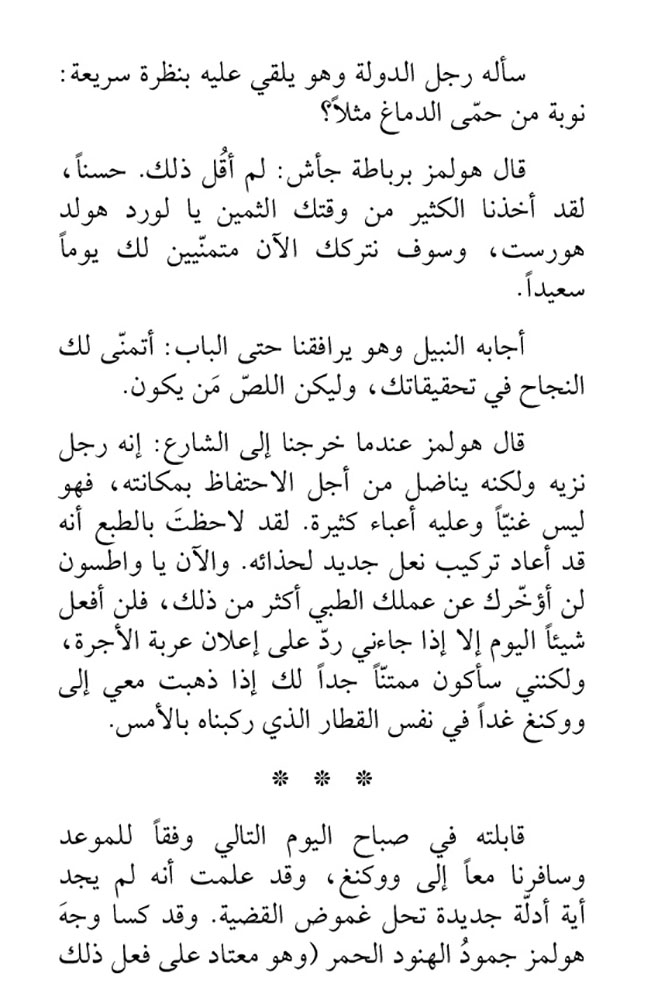 سأله رجل الدولة وهو يلقي عليه بنظرة سريعة: نوبة من حمّى الدماغ مثلاً؟

قال هولمز برباطة جأش: لم أقُل ذلك. حسناً، لقد أخذنا الكثير من وقتك الثمين يا لورد هولد هورست، وسوف نتركك الآن متمنّيين لك يوماً سعيداً.

أجابه النبيل وهو يرافقنا حتى الباب: أتمنّى لك النجاح في تحقيقاتك، وليكن اللصّ مَن يكون.

قال هولمز عندما خرجنا إلى الشارع: إنه رجل نزيه ولكنه يناضل من أجل الاحتفاظ بمكانته، فهو ليس غنيّاً وعليه أعباء كثيرة. لقد لاحظتَ بالطبع أنه قد أعاد تركيب نعل جديد لحذائه. والآن يا واطسون لن أؤخّرك عن عملك الطبي أكثر من ذلك، فلن أفعل شيئاً اليوم إلا إذا جاءني ردّ على إعلان عربة الأجرة، ولكنني سأكون ممتنّاً جداً لك إذا ذهبت معي إلى ووكنغ غداً في نفس القطار الذي ركبناه بالأمس.

* * *

قابلته في صباح اليوم التالي وفقاً للموعد وسافرنا معاً إلى ووكنغ، وقد علمت أنه لم يجد أية أدلّة جديدة تحل غموض القضية. وقد كسا وجهَ هولمز جمودُ الهنود الحمر (وهو معتاد على فعل ذلك